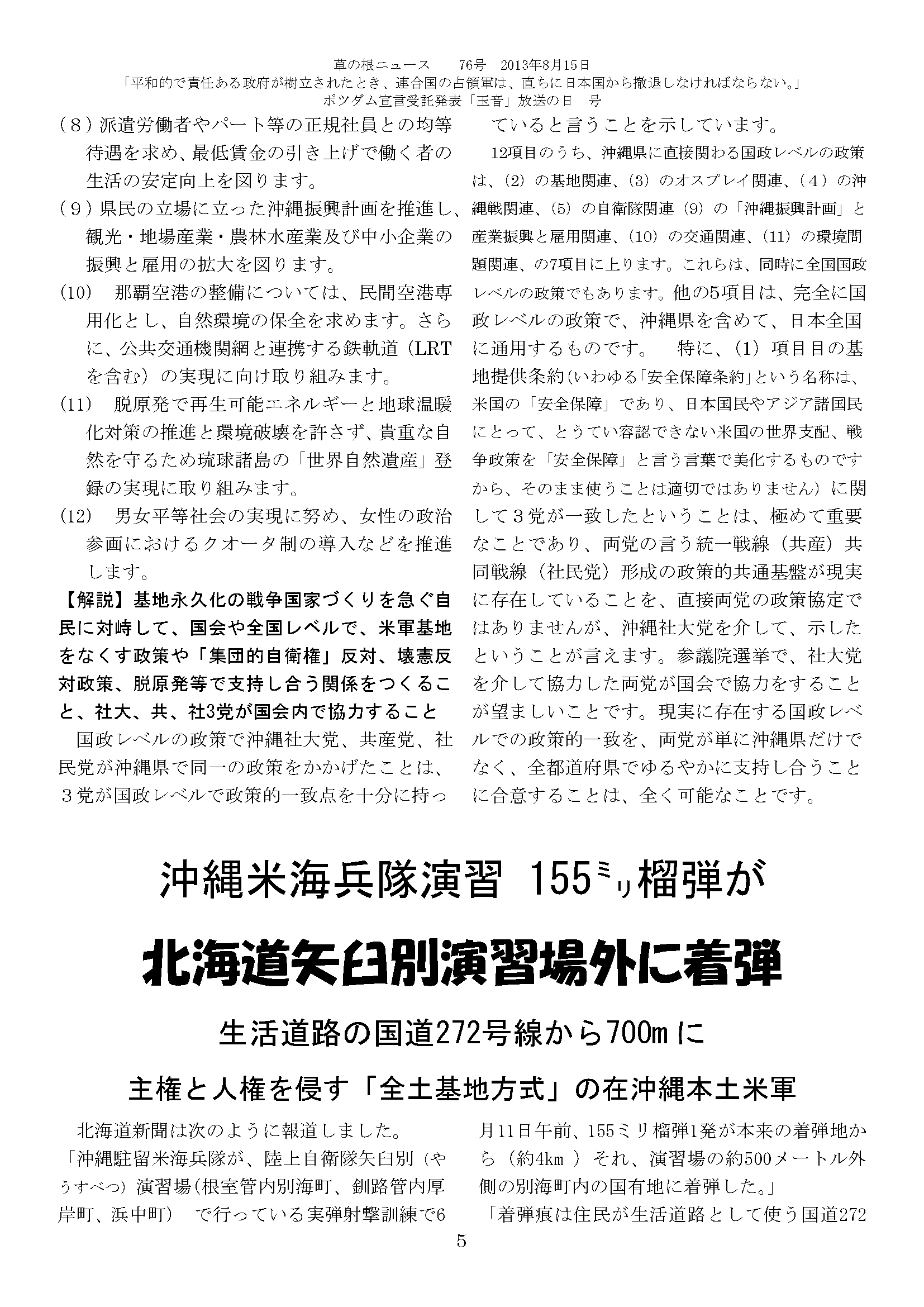 草の根ニュース　76号　2013年8月15日
「平和的で責任ある政府が樹立されたとき、連合国の占領軍は、直ちに日本国から撤退しなければならない。」
ポツダム宣言受託発表「玉音」放送の日　号

（８）派遣労働者やパート等の正規社員との均等待遇を求め、最低賃金の引き上げで働く者の生活の安定向上を図ります。

（９）県民の立場に立った沖縄振興計画を推進し、観光・地場産業・農林水産業及び中小企業の振興と雇用の拡大を図ります。

(10)　那覇空港の整備については、民間空港専用化とし、自然環境の保全を求めます。さらに、公共交通機関網と連携する鉄軌道（LRTを含む）の実現に向け取り組みます。

(11)　脱原発で再生可能エネルギーと地球温暖化対策の推進と環境破壊を許さず、貴重な自然を守るため琉球諸島の「世界自然遺産」登録の実現に取り組みます。

(12)　男女平等社会の実現に努め、女性の政治参画におけるクオータ制の導入などを推進します。

【解説】基地永久化の戦争国家づくりを急ぐ自民に対峙して、国会や全国レベルで、米軍基地をなくす政策や「集団的自衛権」反対、壊憲反対政策、脱原発等で支持し合う関係をつくること、社大、共、社3党が国会内で協力すること

国政レベルの政策で沖縄社大党、共産党、社民党が沖縄県で同一の政策をかかげたことは、３党が国政レベルで政策的一致点を十分に持っていると言うことを示しています。

12項目のうち、沖縄県に直接関わる国政レベルの政策は、(2) の基地関連、(3) のオスプレイ関連、(４) の沖縄戦関連、(5) の自衛隊関連 (9) の「沖縄振興計画」と産業振興と雇用関連、(10) の交通関連、(11) の環境問題関連、の7項目に上ります。これらは、同時に全国国政レベルの政策でもあります。他の5項目は、完全に国政レベルの政策で、沖縄県を含めて、日本全国に通用するものです。　特に、(1) 項目目の基地提供条約(いわゆる「安全保障条約」という名称は、米国の「安全保障」であり、日本国民やアジア諸国民にとって、とうてい容認できない米国の世界支配、戦争政策を「安全保障」と言う言葉で美化するものですから、そのまま使うことは適切ではありません）に関して３党が一致したということは、極めて重要なことであり、両党の言う統一戦線（共産）共同戦線（社民党）形成の政策的共通基盤が現実に存在していることを、直接両党の政策協定ではありませんが、沖縄社大党を介して、示したということが言えます。参議院選挙で、社大党を介して協力した両党が国会で協力をすることが望ましいことです。現実に存在する国政レベルでの政策的一致を、両党が単に沖縄県だけでなく、全都道府県でゆるやかに支持し合うことに合意することは、全く可能なことです。

沖縄米海兵隊演習 155ミリ榴弾が
北海道矢臼別演習場外に着弾
生活道路の国道272号線から700mに
主権と人権を侵す「全土基地方式」の在沖縄本土米軍

北海道新聞は次のように報道しました。
「沖縄駐留米海兵隊が、陸上自衛隊矢臼別（やうすべつ）演習場(根室管内別海町、釧路管内厚岸町、浜中町）　で行っている実弾射撃訓練で6月11日午前、155ミリ榴弾1発が本来の着弾地から（約4km ）それ、演習場の約500メートル外側の別海町内の国有地に着弾した。」
「着弾痕は住民が生活道路として使う国道272

5